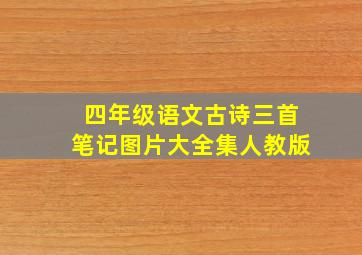 四年级语文古诗三首
笔记图片大全集人教版